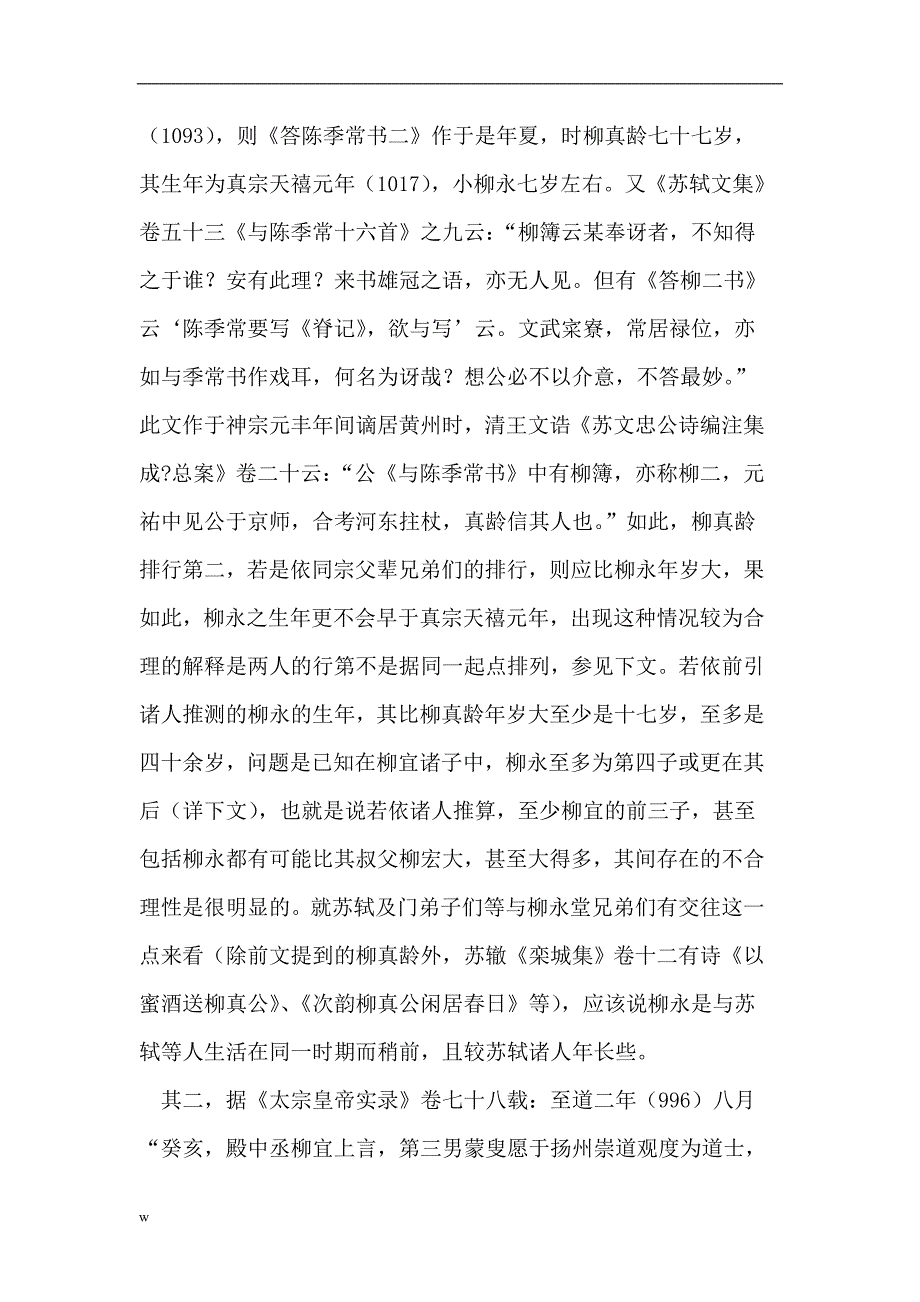 （1093），则《答陈季常书二》作于是年夏，时柳真龄七十七岁，其生年为真宗天禧元年（1017），小柳永七岁左右。又《苏轼文集》卷五十三《与陈季常十六首》之九云：“柳簿云某奉讶者，不知得之于谁？安有此理？来书雄冠之语，亦无人见。但有《答柳二书》云‘陈季常要写《脊记》，欲与写’云。文武寀寮，常居禄位，亦如与季常书作戏耳，何名为讶哉？想公必不以介意，不答最妙。”此文作于神宗元丰年间谪居黄州时，清王文诰《苏文忠公诗编注集成?总案》卷二十云：“公《与陈季常书》中有柳簿，亦称柳二，元祐中见公于京师，合考河东拄杖，真龄信其人也。”如此，柳真龄排行第二，若是依同宗父辈兄弟们的排行，则应比柳永年岁大，果如此，柳永之生年更不会早于真宗天禧元年，出现这种情况较为合理的解释是两人的行第不是据同一起点排列，参见下文。若依前引诸人推测的柳永的生年，其比柳真龄年岁大至少是十七岁，至多是四十余岁，问题是已知在柳宜诸子中，柳永至多为第四子或更在其后（详下文），也就是说若依诸人推算，至少柳宜的前三子，甚至包括柳永都有可能比其叔父柳宏大，甚至大得多，其间存在的不合理性是很明显的。就苏轼及门弟子们等与柳永堂兄弟们有交往这一点来看（除前文提到的柳真龄外，苏辙《栾城集》卷十二有诗《以蜜酒送柳真公》、《次韵柳真公闲居春日》等），应该说柳永是与苏轼等人生活在同一时期而稍前，且较苏轼诸人年长些。

其二，据《太宗皇帝实录》卷七十八载：至道二年（996）八月“癸亥，殿中丞柳宜上言，第三男蒙叟愿于扬州崇道观度为道士，

w